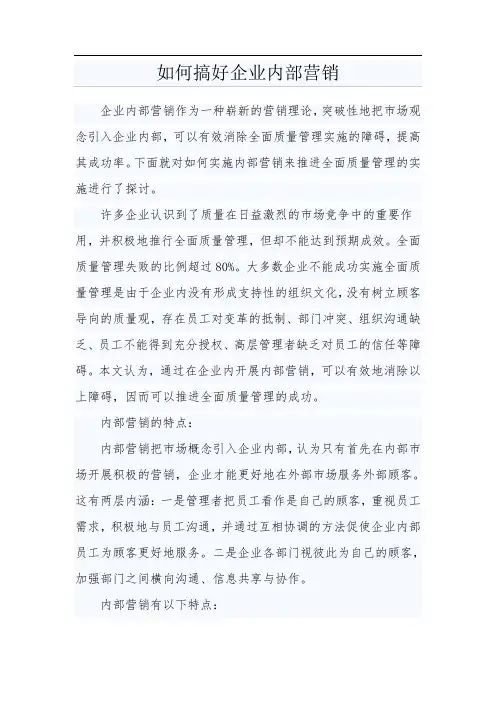 如何搞好企业内部营销

企业内部营销作为一种崭新的营销理论，突破性地把市场观念引入企业内部，可以有效消除全面质量管理实施的障碍，提高其成功率。下面就对如何实施内部营销来推进全面质量管理的实施进行了探讨。

许多企业认识到了质量在日益激烈的市场竞争中的重要作用，并积极地推行全面质量管理，但却不能达到预期成效。全面质量管理失败的比例超过80%。大多数企业不能成功实施全面质量管理是由于企业内没有形成支持性的组织文化，没有树立顾客导向的质量观，存在员工对变革的抵制、部门冲突、组织沟通缺乏、员工不能得到充分授权、高层管理者缺乏对员工的信任等障碍。本文认为，通过在企业内开展内部营销，可以有效地消除以上障碍，因而可以推进全面质量管理的成功。

内部营销的特点：

内部营销把市场概念引入企业内部，认为只有首先在内部市场开展积极的营销，企业才能更好地在外部市场服务外部顾客。这有两层内涵：一是管理者把员工看作是自己的顾客，重视员工需求，积极地与员工沟通，并通过互相协调的方法促使企业内部员工为顾客更好地服务。二是企业各部门视彼此为自己的顾客，加强部门之间横向沟通、信息共享与协作。

内部营销有以下特点：